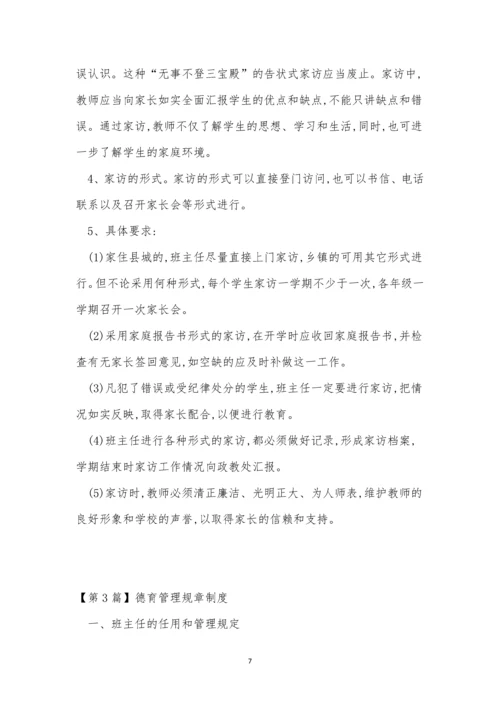 误认识。这种“无事不登三宝殿”的告状式家访应当废止。家访中，教师应当向家长如实全面汇报学生的优点和缺点，不能只讲缺点和错误。通过家访，教师不仅了解学生的思想、学习和生活，同时，也可进一步了解学生的家庭环境。

4、家访的形式。家访的形式可以直接登门访问，也可以书信、电话联系以及召开家长会等形式进行。

5、具体要求：

(1)家住县城的，班主任尽量直接上门家访，乡镇的可用其它形式进行。但不论采用何种形式，每个学生家访一学期不少于一次，各年级一学期召开一次家长会。

(2)采用家庭报告书形式的家访，在开学时应收回家庭报告书，并检查有无家长签回意见，如空缺的应及时补做这一工作。

(3)凡犯了错误或受纪律处分的学生，班主任一定要进行家访，把情况如实反映，取得家长配合，以便进行教育。

(4)班主任进行各种形式的家访，都必须做好记录，形成家访档案，学期结束时家访工作情况向政教处汇报。

(5)家访时，教师必须清正廉洁、光明正大、为人师表，维护教师的良好形象和学校的声誉，以取得家长的信赖和支持。

【第3篇】德育管理规章制度

一、班主任的任用和管理规定

7